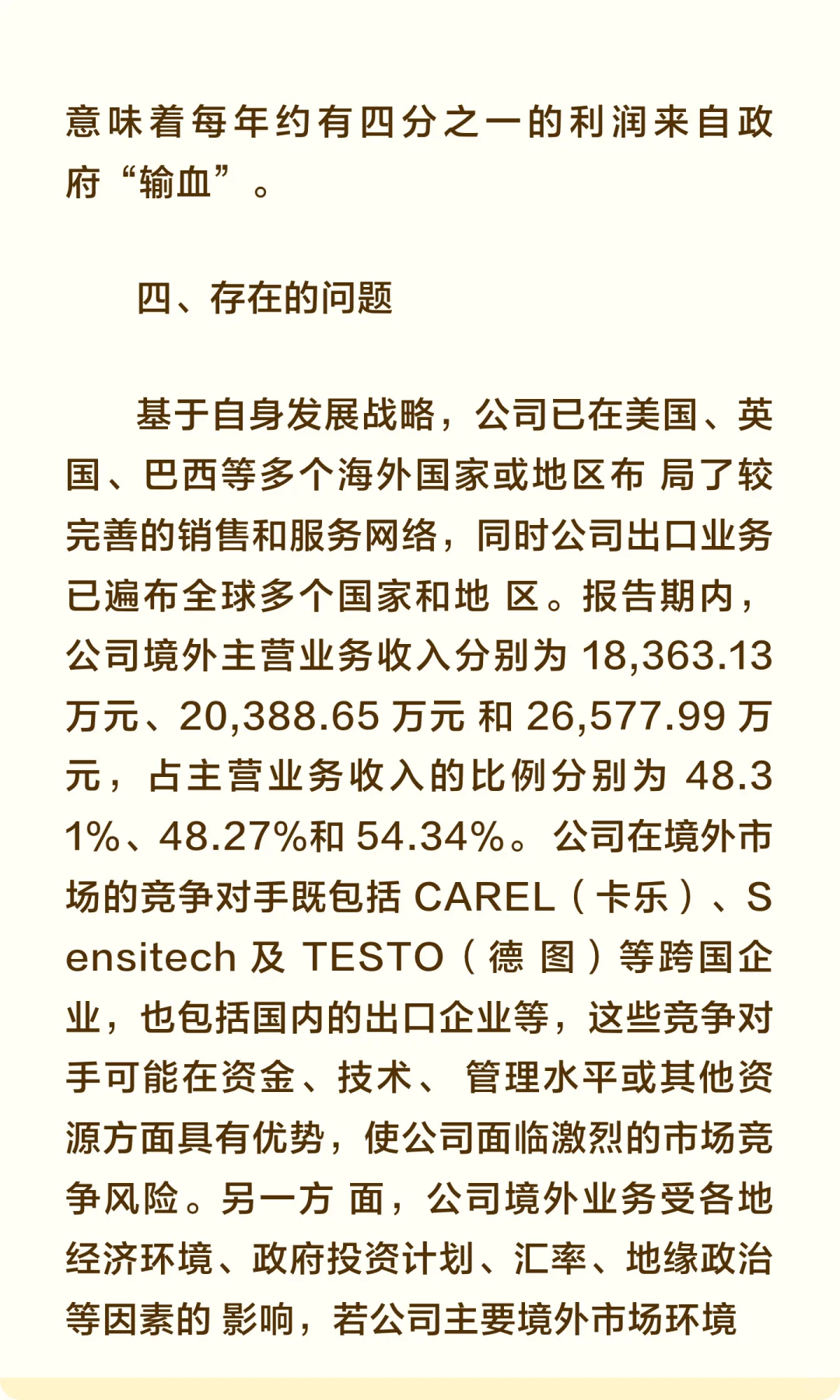 意味着每年约有四分之一的利润来自政府“输血”。

四、存在的问题

基于自身发展战略，公司已在美国、英国、巴西等多个海外国家或地区布 局了较完善的销售和服务网络，同时公司出口业务已遍布全球多个国家和地 区。报告期内，公司境外主营业务收入分别为 18,363.13 万元、20,388.65 万元 和 26,577.99 万元，占主营业务收入的比例分别为 48.31%、48.27%和 54.34%。公司在境外市场的竞争对手既包括 CAREL（卡乐）、Sensitech 及 TESTO（德 图）等跨国企业，也包括国内的出口企业等，这些竞争对手可能在资金、技术、 管理水平或其他资源方面具有优势，使公司面临激烈的市场竞争风险。另一方 面，公司境外业务受各地经济环境、政府投资计划、汇率、地缘政治等因素的 影响，若公司主要境外市场环境